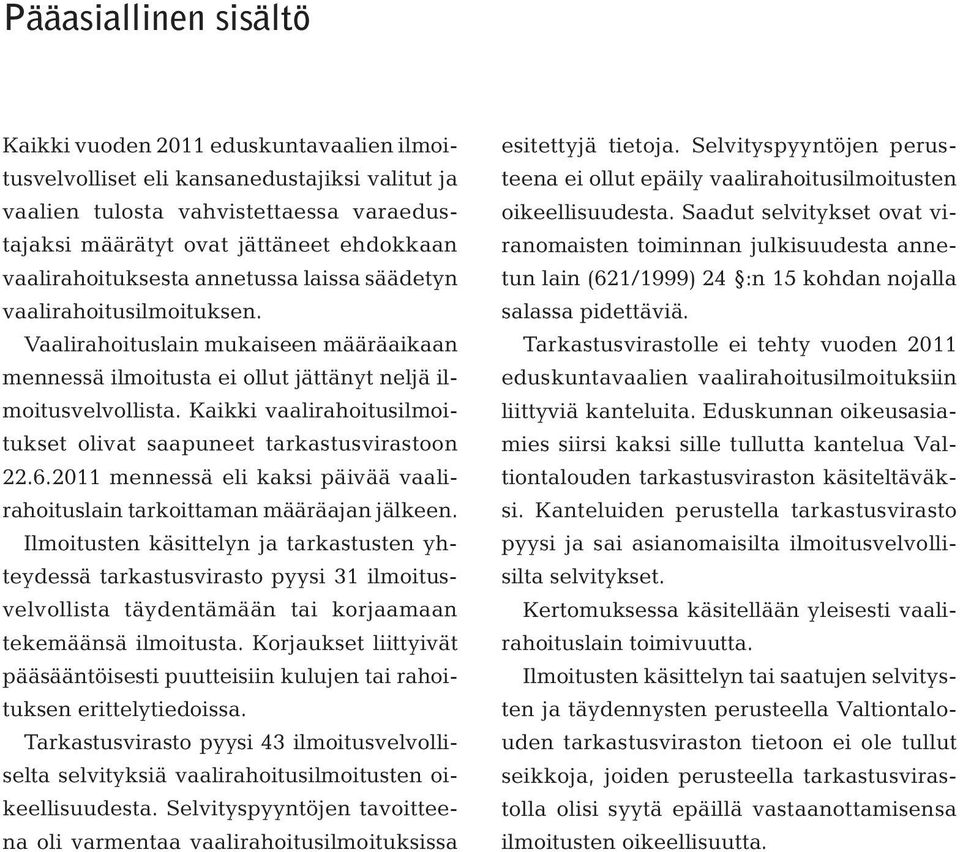 Pääasiallinen sisältö

Kaikki vuoden 2011 eduskuntavaalien ilmoitusvelvolliset eli kansanedustajiksi valitut ja vaalien tulosta vahvistettaessa varaedustajaksi määrätyt ovat jättäneet ehdokkaan vaalirahoituksesta annetussa laissa säädetyn vaalirahoitusilmoituksen.

Vaalirahoituslain mukaiseen määräaikaan mennessä ilmoitusta ei ollut jättänyt neljä ilmoitusvelvollista. Kaikki vaalirahoitusilmoitukset olivat saapuneet tarkastusvirastoon 22.6.2011 mennessä eli kaksi päivää vaalirahoituslain tarkoittaman määräajan jälkeen.

Ilmoitusten käsittelyn ja tarkastusten yhteydessä tarkastusvirasto pyysi 31 ilmoitusvelvollista täydentämään tai korjaamaan tekemäänsä ilmoitusta. Korjaukset liittyivät pääsääntöisesti puutteisiin kulujen tai rahoituksen erittelytiedoissa.

Tarkastusvirasto pyysi 43 ilmoitusvelvolliselta selvityksiä vaalirahoitusilmoitusten oikeellisuudesta. Selvityspyyntöjen tavoitteena oli varmentaa vaalirahoitusilmoituksissa esitettyjä tietoja. Selvityspyyntöjen perusteena ei ollut epäily vaalirahoitusilmoitusten oikeellisuudesta. Saadut selvitykset ovat viranomaisten toiminnan julkisuudesta annetun lain (621/1999) 24 §:n 15 kohdan nojalla salassa pidettäviä.

Tarkastusvirastolle ei tehty vuoden 2011 eduskuntavaalien vaalirahoitusilmoituksiin liittyviä kanteluita. Eduskunnan oikeusasiamies siirsi kaksi sille tullutta kantelua Valtiontalouden tarkastusviraston käsiteltäväksi. Kanteluiden perustella tarkastusvirasto pyysi ja sai asianomaisilta ilmoitusvelvollisilta selvitykset.

Kertomuksessa käsitellään yleisesti vaalirahoituslain toimivuutta.

Ilmoitusten käsittelyn tai saatujen selvitysten ja täydennysten perusteella Valtiontalouden tarkastusviraston tietoon ei ole tullut seikkoja, joiden perusteella tarkastusvirastolla olisi syytä epäillä vastaanottamisensa ilmoitusten oikeellisuutta.